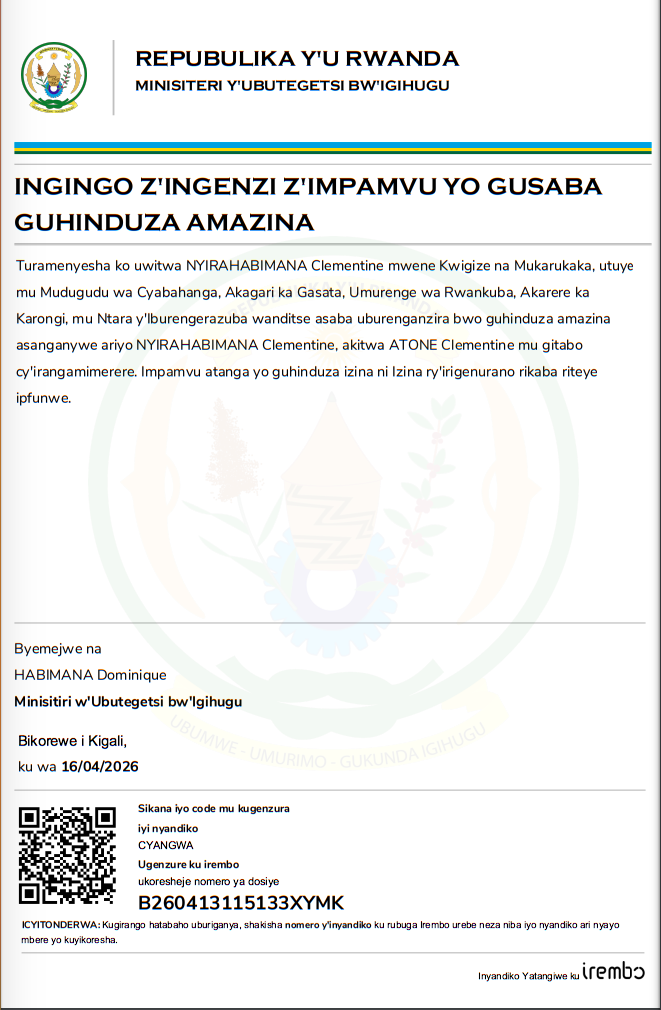 REPUBULIKA Y'U RWANDA
MINISITERI Y'UBUTEGETSI BW'IGIHUGU

INGINGO Z'INGENZI Z'IMPAMVU YO GUSABA GUHINDUZA AMAZINA

Turamenyesha ko uwitwa NYIRAHABIMANA Clementine mwene Kwigize na Mukarukaka, utuye mu Mudugudu wa Cyabahanga, Akagari ka Gasata, Umurenge wa Rwankuba, Akarere ka Karongi, mu Ntara y'Iburengerazuba wanditse asaba uburenganzira bwo guhinduza amazina asanganywe ariyo NYIRAHABIMANA Clementine, akitwa ATONE Clementine mu gitabo cy'irangamimerere. Impamvu atanga yo guhinduza izina ni Izina ry'irigenurano rikaba riteye ipfunwe.

UBUMWE - UMURIMO - GUKUNDA IGIHUGU

Byemejwe na
HABIMANA Dominique
Minisitiri w'Ubutegetsi bw'Igihugu

Bikorewe i Kigali,
ku wa 16/04/2026

Sikana iyo code mu kugenzura
iyi nyandiko
CYANGWA
Ugenzure ku irembo
ukoresheje nomero ya dosiye
B260413115133XYMK

ICYITONDERWA: Kugirango hatabaho uburiganya, shakisha nomero y'inyandiko ku rubuga Irembo urebe neza niba iyo nyandiko ari nyayo mbere yo kuyikoresha.

Inyandiko Yatangiwe ku irembo